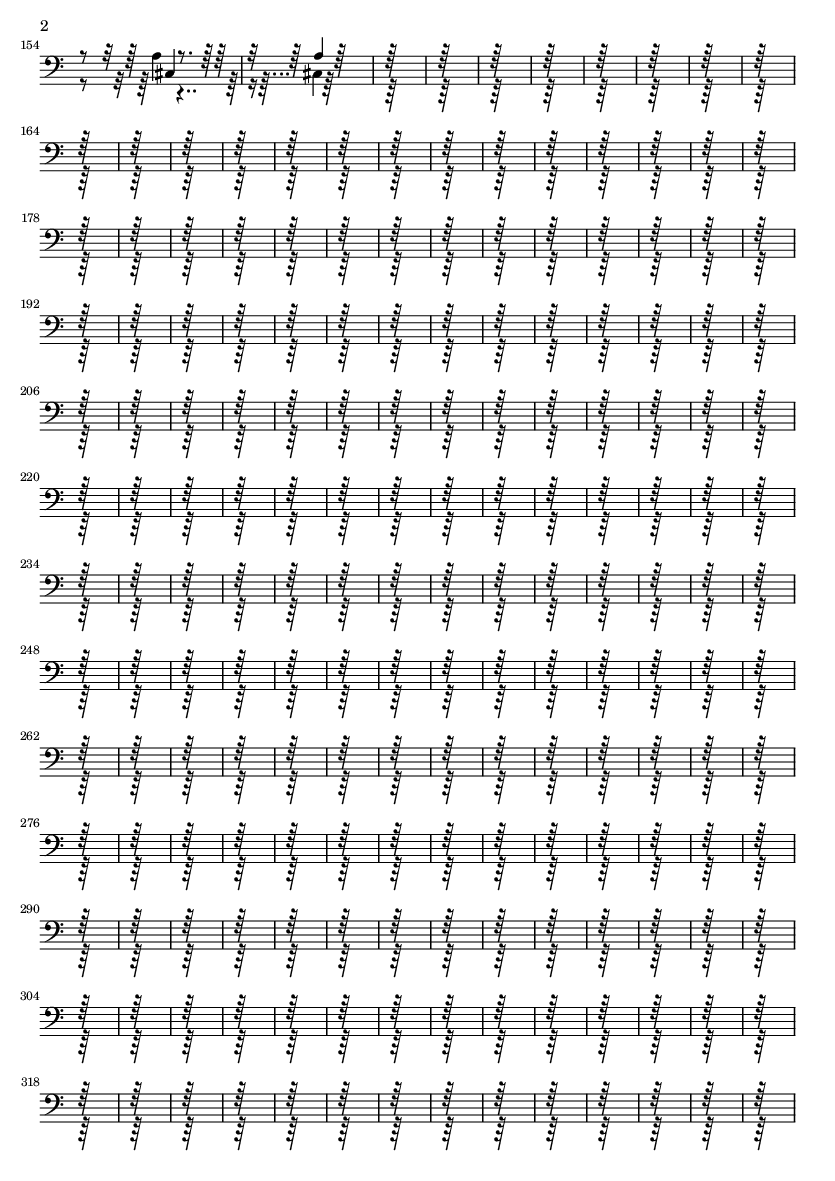 2

154

164

178

192

206

220

234

248

262

276

290

304

318